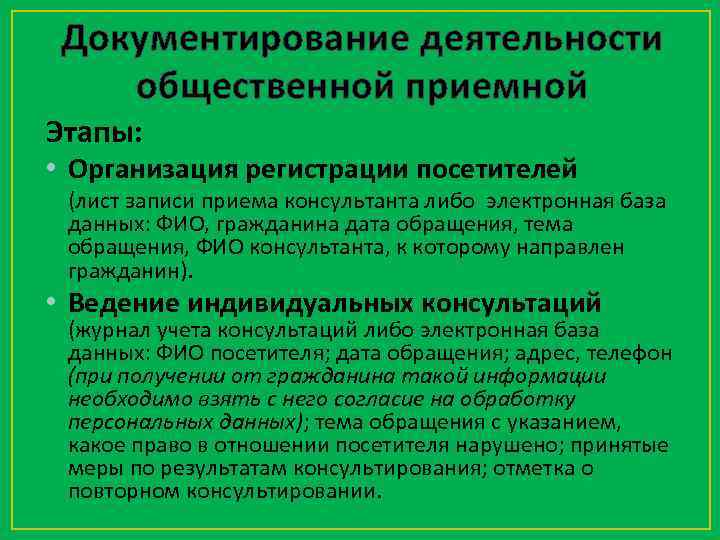 Документирование деятельности общественной приемной

Этапы:

• Организация регистрации посетителей
(лист записи приема консультанта либо электронная база данных: ФИО, гражданина дата обращения, тема обращения, ФИО консультанта, к которому направлен гражданин).

• Ведение индивидуальных консультаций
(журнал учета консультаций либо электронная база данных: ФИО посетителя; дата обращения; адрес, телефон (при получении от гражданина такой информации необходимо взять с него согласие на обработку персональных данных); тема обращения с указанием, какое право в отношении посетителя нарушено; принятые меры по результатам консультирования; отметка о повторном консультировании.